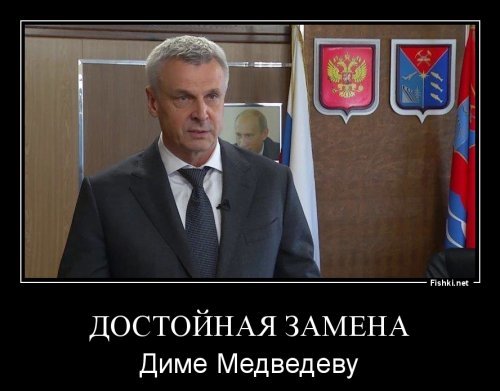 Fishki.net

ДОСТОЙНАЯ ЗАМЕНА
Диме Медведеву